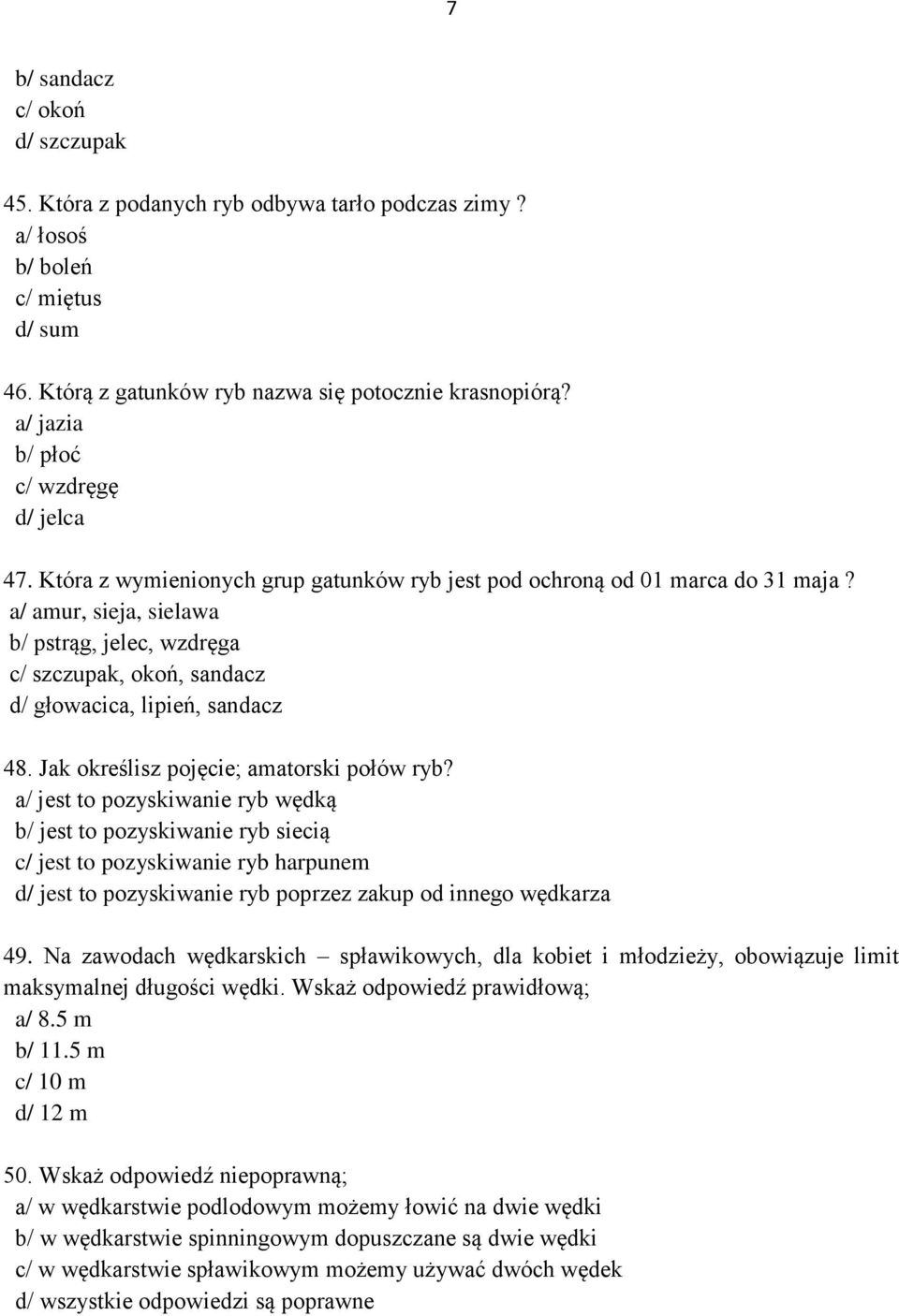 7

b/ sandacz
c/ okoń
d/ szczupak

45. Która z podanych ryb odbywa tarło podczas zimy ?
a/ łosoś
b/ boleń
c/ miętus
d/ sum

46. Którą z gatunków ryb nazwa się potocznie krasnopiórą?
a/ jazia
b/ płoć
c/ wzdręgę
d/ jelca

47. Która z wymienionych grup gatunków ryb jest pod ochroną od 01 marca do 31 maja ?
a/ amur, sieja, sielawa
b/ pstrąg, jelec, wzdręga
c/ szczupak, okoń, sandacz
d/ głowacica, lipień, sandacz

48. Jak określisz pojęcie; amatorski połów ryb?
a/ jest to pozyskiwanie ryb wędką
b/ jest to pozyskiwanie ryb siecią
c/ jest to pozyskiwanie ryb harpunem
d/ jest to pozyskiwanie ryb poprzez zakup od innego wędkarza

49. Na zawodach wędkarskich – spławikowych, dla kobiet i młodzieży, obowiązuje limit maksymalnej długości wędki. Wskaż odpowiedź prawidłową;
a/ 8.5 m
b/ 11.5 m
c/ 10 m
d/ 12 m

50. Wskaż odpowiedź niepoprawną;
a/ w wędkarstwie podlodowym możemy łowić na dwie wędki
b/ w wędkarstwie spinningowym dopuszczane są dwie wędki
c/ w wędkarstwie spławikowym możemy używać dwóch wędek
d/ wszystkie odpowiedzi są poprawne